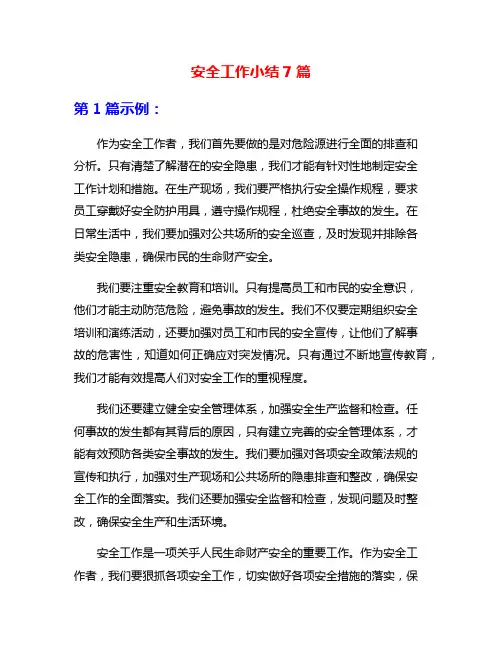 安全工作小结 7 篇

第 1 篇示例：

作为安全工作者，我们首先要做的是对危险源进行全面的排查和分析。只有清楚了解潜在的安全隐患，我们才能有针对性地制定安全工作计划和措施。在生产现场，我们要严格执行安全操作规程，要求员工穿戴好安全防护用具，遵守操作规程，杜绝安全事故的发生。在日常生活中，我们要加强对公共场所的安全巡查，及时发现并排除各类安全隐患，确保市民的生命财产安全。

我们要注重安全教育和培训。只有提高员工和市民的安全意识，他们才能主动防范危险，避免事故的发生。我们不仅要定期组织安全培训和演练活动，还要加强对员工和市民的安全宣传，让他们了解事故的危害性，知道如何正确应对突发情况。只有通过不断地宣传教育，我们才能有效提高人们对安全工作的重视程度。

我们还要建立健全安全管理体系，加强安全生产监督和检查。任何事故的发生都有其背后的原因，只有建立完善的安全管理体系，才能有效预防各类安全事故的发生。我们要加强对各项安全政策法规的宣传和执行，加强对生产现场和公共场所的隐患排查和整改，确保安全工作的全面落实。我们还要加强安全监督和检查，发现问题及时整改，确保安全生产和生活环境。

安全工作是一项关乎人民生命财产安全的重要工作。作为安全工作者，我们要狠抓各项安全工作，切实做好各项安全措施的落实，保